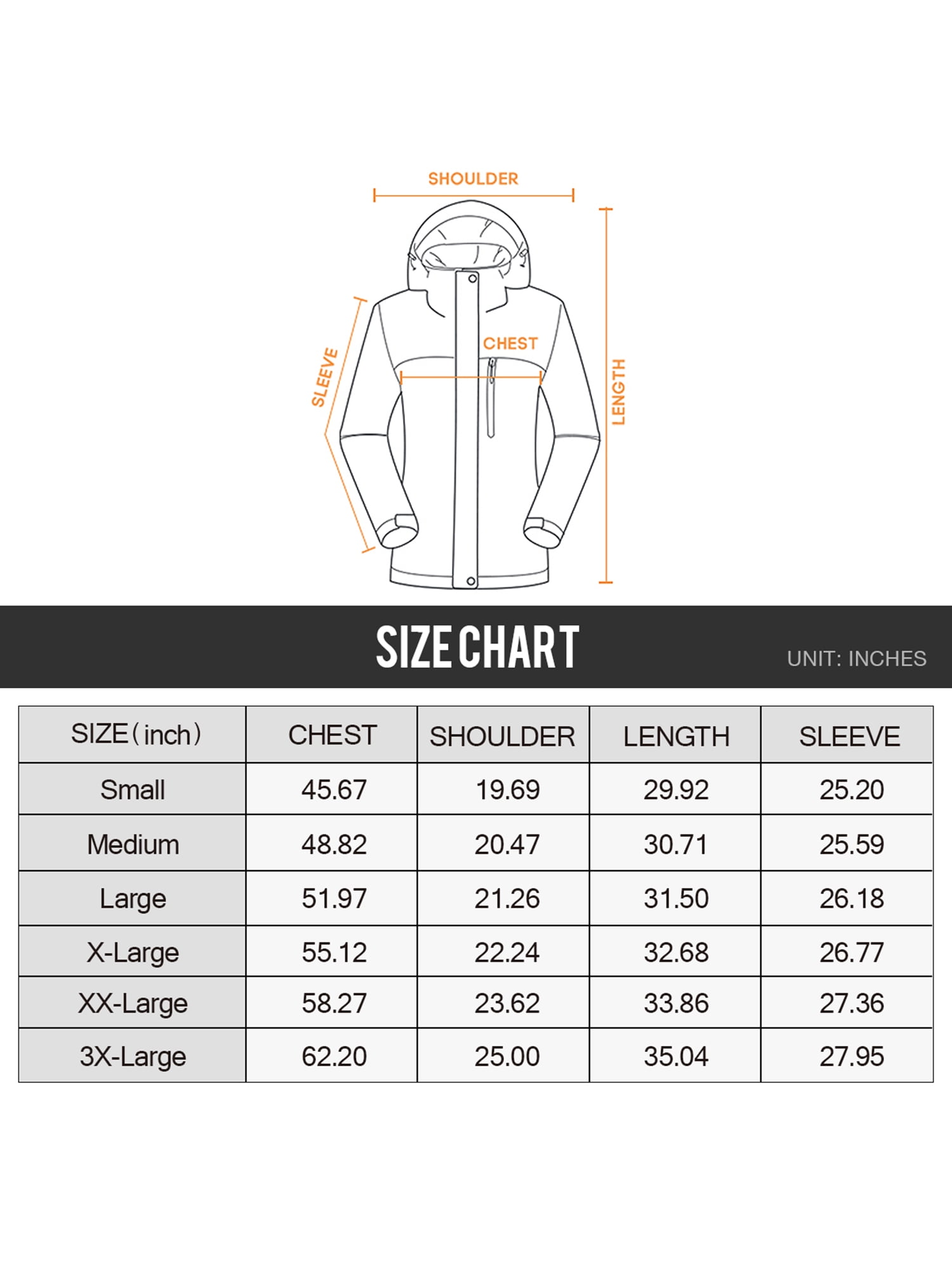 SHOULDER

SLEEVE

CHEST

LENGTH

SIZE CHART

UNIT: INCHES

| SIZE（inch） | CHEST | SHOULDER | LENGTH | SLEEVE |
|---|---|---|---|---|
| Small | 45.67 | 19.69 | 29.92 | 25.20 |
| Medium | 48.82 | 20.47 | 30.71 | 25.59 |
| Large | 51.97 | 21.26 | 31.50 | 26.18 |
| X-Large | 55.12 | 22.24 | 32.68 | 26.77 |
| XX-Large | 58.27 | 23.62 | 33.86 | 27.36 |
| 3X-Large | 62.20 | 25.00 | 35.04 | 27.95 |